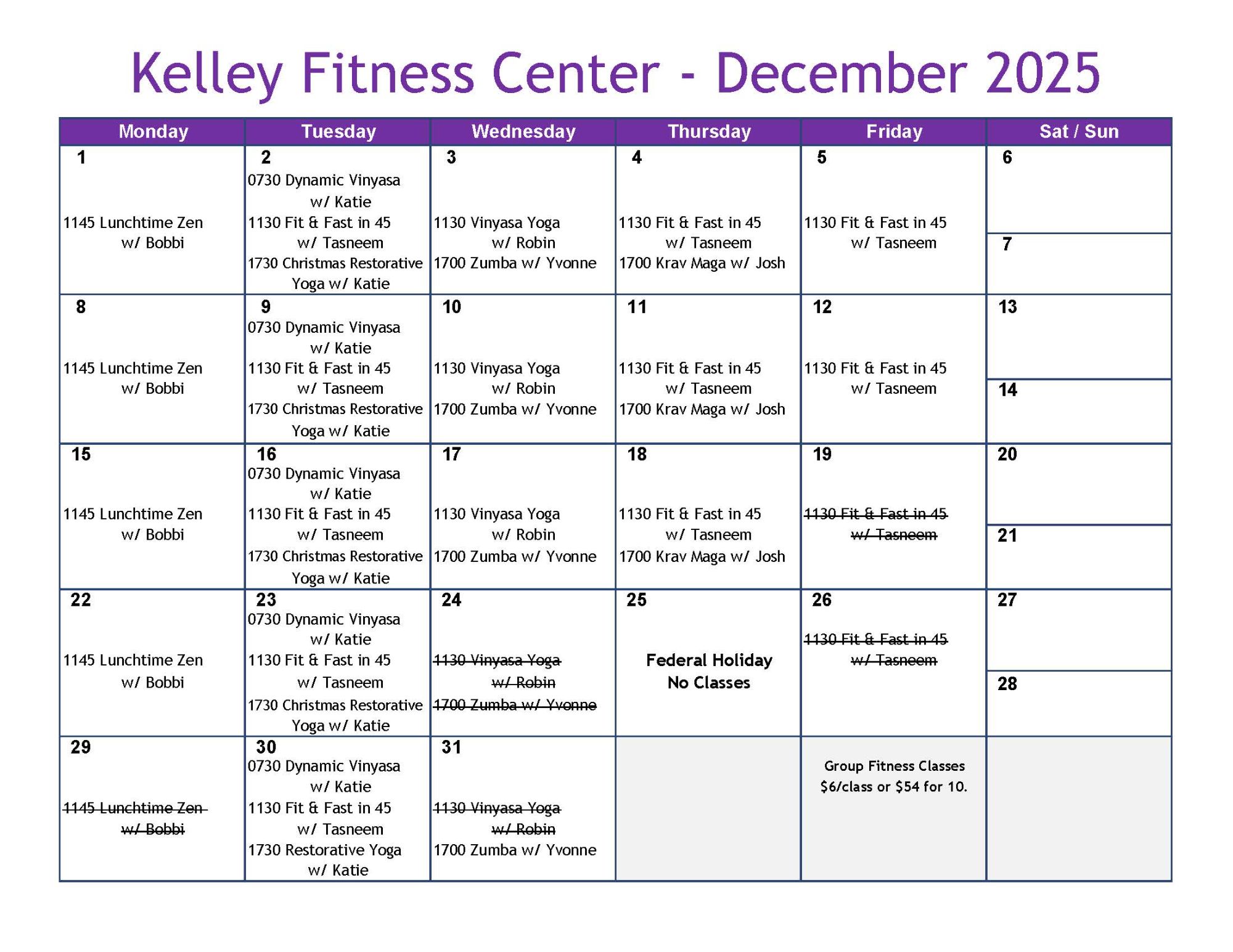 Kelley Fitness Center - December 2025

| Monday | Tuesday | Wednesday | Thursday | Friday | Sat / Sun |
|---|---|---|---|---|---|
| 1 1145 Lunchtime Zen w/ Bobbi | 2 0730 Dynamic Vinyasa w/ Katie 1130 Fit & Fast in 45 w/ Tasneem 1730 Christmas Restorative Yoga w/ Katie | 3 1130 Vinyasa Yoga w/ Robin 1700 Zumba w/ Yvonne | 4 1130 Fit & Fast in 45 w/ Tasneem 1700 Krav Maga w/ Josh | 5 1130 Fit & Fast in 45 w/ Tasneem | 6 7 |
| 8 1145 Lunchtime Zen w/ Bobbi | 9 0730 Dynamic Vinyasa w/ Katie 1130 Fit & Fast in 45 w/ Tasneem 1730 Christmas Restorative Yoga w/ Katie | 10 1130 Vinyasa Yoga w/ Robin 1700 Zumba w/ Yvonne | 11 1130 Fit & Fast in 45 w/ Tasneem 1700 Krav Maga w/ Josh | 12 1130 Fit & Fast in 45 w/ Tasneem | 13 14 |
| 15 1145 Lunchtime Zen w/ Bobbi | 16 0730 Dynamic Vinyasa w/ Katie 1130 Fit & Fast in 45 w/ Tasneem 1730 Christmas Restorative Yoga w/ Katie | 17 1130 Vinyasa Yoga w/ Robin 1700 Zumba w/ Yvonne | 18 1130 Fit & Fast in 45 w/ Tasneem 1700 Krav Maga w/ Josh | 19 1130 Fit & Fast in 45 w/ Tasneem | 20 21 |
| 22 1145 Lunchtime Zen w/ Bobbi | 23 0730 Dynamic Vinyasa w/ Katie 1130 Fit & Fast in 45 w/ Tasneem 1730 Christmas Restorative Yoga w/ Katie | 24 1130 Vinyasa Yoga w/ Robin 1700 Zumba w/ Yvonne | 25 Federal Holiday No Classes | 26 1130 Fit & Fast in 45 w/ Tasneem | 27 28 |
| 29 1145 Lunchtime Zen w/ Bobbi | 30 0730 Dynamic Vinyasa w/ Katie 1130 Fit & Fast in 45 w/ Tasneem 1730 Restorative Yoga w/ Katie | 31 1130 Vinyasa Yoga w/ Robin 1700 Zumba w/ Yvonne | | Group Fitness Classes $6/class or $54 for 10. | |